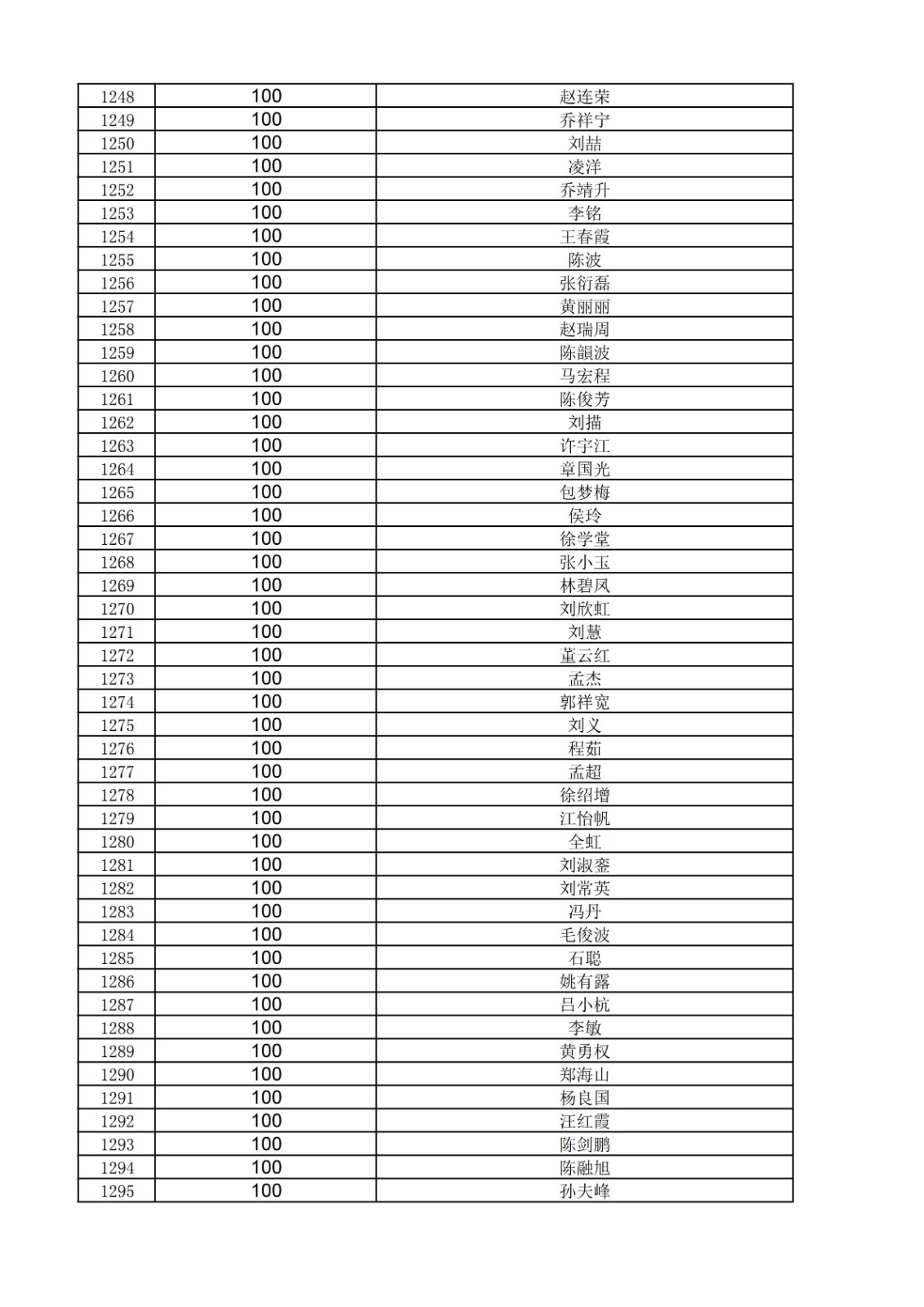 | 1248 | 100 | 赵连荣 |
|---|---|---|
| 1249 | 100 | 乔祥宁 |
| 1250 | 100 | 刘喆 |
| 1251 | 100 | 凌洋 |
| 1252 | 100 | 乔靖升 |
| 1253 | 100 | 李铭 |
| 1254 | 100 | 王春霞 |
| 1255 | 100 | 陈波 |
| 1256 | 100 | 张衍磊 |
| 1257 | 100 | 黄丽丽 |
| 1258 | 100 | 赵瑞周 |
| 1259 | 100 | 陈韻波 |
| 1260 | 100 | 马宏程 |
| 1261 | 100 | 陈俊芳 |
| 1262 | 100 | 刘描 |
| 1263 | 100 | 许宇江 |
| 1264 | 100 | 章国光 |
| 1265 | 100 | 包梦梅 |
| 1266 | 100 | 侯玲 |
| 1267 | 100 | 徐学堂 |
| 1268 | 100 | 张小玉 |
| 1269 | 100 | 林碧凤 |
| 1270 | 100 | 刘欣虹 |
| 1271 | 100 | 刘慧 |
| 1272 | 100 | 董云红 |
| 1273 | 100 | 孟杰 |
| 1274 | 100 | 郭祥宽 |
| 1275 | 100 | 刘义 |
| 1276 | 100 | 程茹 |
| 1277 | 100 | 孟超 |
| 1278 | 100 | 徐绍增 |
| 1279 | 100 | 江怡帆 |
| 1280 | 100 | 全虹 |
| 1281 | 100 | 刘淑銮 |
| 1282 | 100 | 刘常英 |
| 1283 | 100 | 冯丹 |
| 1284 | 100 | 毛俊波 |
| 1285 | 100 | 石聪 |
| 1286 | 100 | 姚有露 |
| 1287 | 100 | 吕小杭 |
| 1288 | 100 | 李敏 |
| 1289 | 100 | 黄勇权 |
| 1290 | 100 | 郑海山 |
| 1291 | 100 | 杨良国 |
| 1292 | 100 | 汪红霞 |
| 1293 | 100 | 陈剑鹏 |
| 1294 | 100 | 陈融旭 |
| 1295 | 100 | 孙夫峰 |